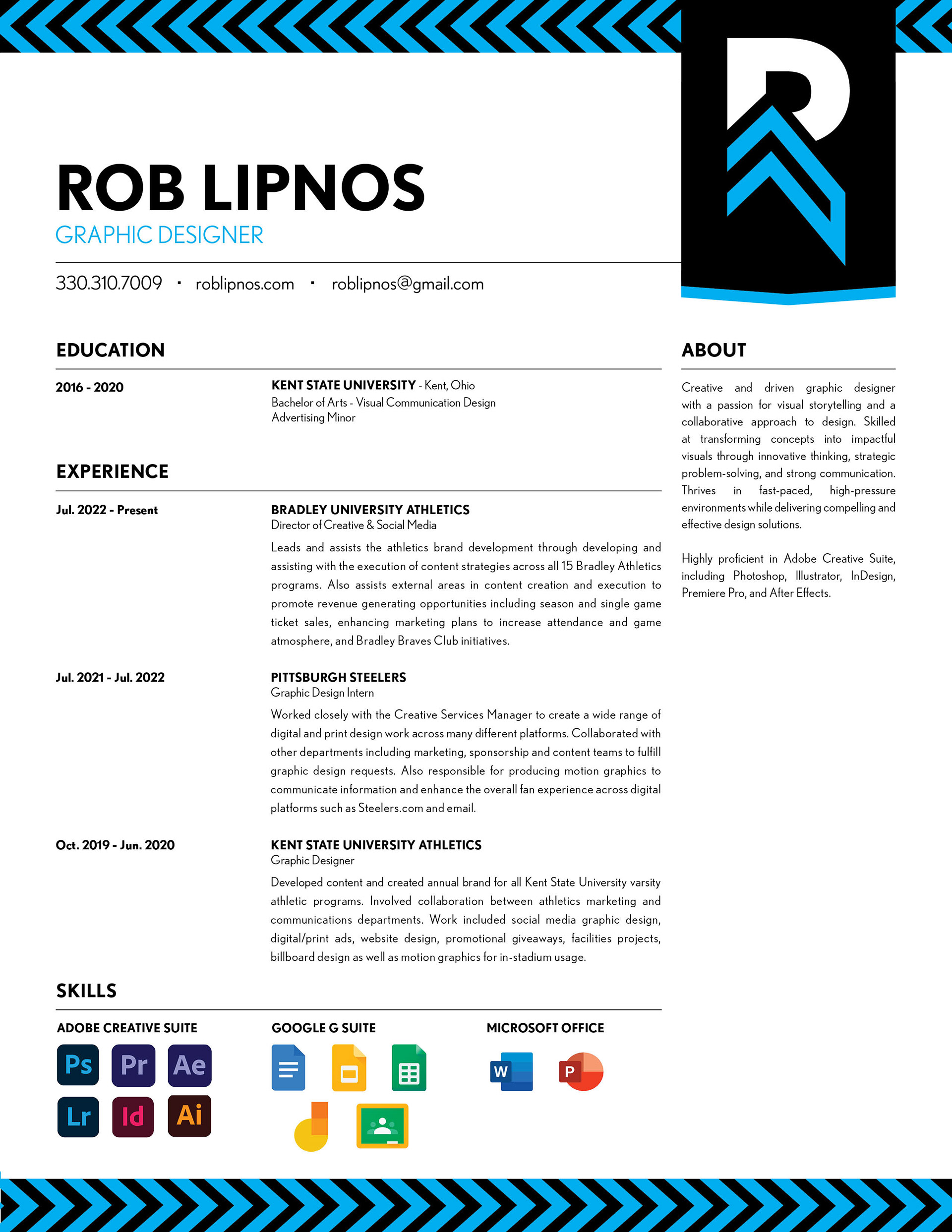 ROB LIPNOS
GRAPHIC DESIGNER

330.310.7009 · roblipnos.com · roblipnos@gmail.com

EDUCATION

2016 - 2020

KENT STATE UNIVERSITY - Kent, Ohio
Bachelor of Arts - Visual Communication Design
Advertising Minor

EXPERIENCE

Jul. 2022 - Present

BRADLEY UNIVERSITY ATHLETICS
Director of Creative & Social Media
Leads and assists the athletics brand development through developing and assisting with the execution of content strategies across all 15 Bradley Athletics programs. Also assists external areas in content creation and execution to promote revenue generating opportunities including season and single game ticket sales, enhancing marketing plans to increase attendance and game atmosphere, and Bradley Braves Club initiatives.

Jul. 2021 - Jul. 2022

PITTSBURGH STEELERS
Graphic Design Intern
Worked closely with the Creative Services Manager to create a wide range of digital and print design work across many different platforms. Collaborated with other departments including marketing, sponsorship and content teams to fulfill graphic design requests. Also responsible for producing motion graphics to communicate information and enhance the overall fan experience across digital platforms such as Steelers.com and email.

Oct. 2019 - Jun. 2020

KENT STATE UNIVERSITY ATHLETICS
Graphic Designer
Developed content and created annual brand for all Kent State University varsity athletic programs. Involved collaboration between athletics marketing and communications departments. Work included social media graphic design, digital/print ads, website design, promotional giveaways, facilities projects, billboard design as well as motion graphics for in-stadium usage.

SKILLS

ADOBE CREATIVE SUITE
Ps Pr Ae
Lr Id Ai

GOOGLE G SUITE

MICROSOFT OFFICE
W P

ABOUT

Creative and driven graphic designer with a passion for visual storytelling and a collaborative approach to design. Skilled at transforming concepts into impactful visuals through innovative thinking, strategic problem-solving, and strong communication. Thrives in fast-paced, high-pressure environments while delivering compelling and effective design solutions.

Highly proficient in Adobe Creative Suite, including Photoshop, Illustrator, InDesign, Premiere Pro, and After Effects.